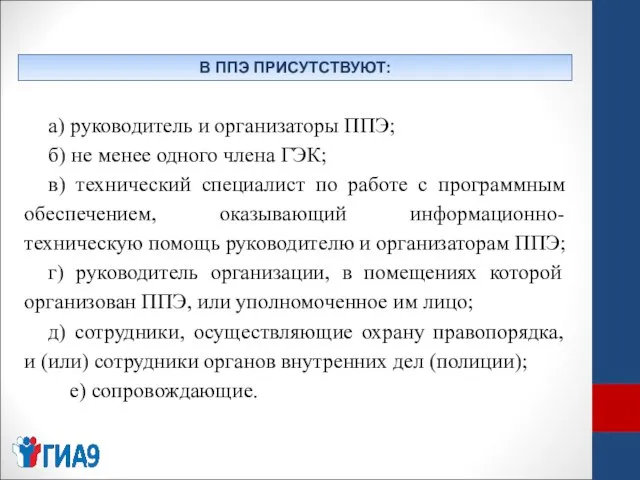 В ППЭ ПРИСУТСТВУЮТ:

а) руководитель и организаторы ППЭ;

б) не менее одного члена ГЭК;

в) технический специалист по работе с программным обеспечением, оказывающий информационно-техническую помощь руководителю и организаторам ППЭ;

г) руководитель организации, в помещениях которой организован ППЭ, или уполномоченное им лицо;

д) сотрудники, осуществляющие охрану правопорядка, и (или) сотрудники органов внутренних дел (полиции);

е) сопровождающие.

ГИА9